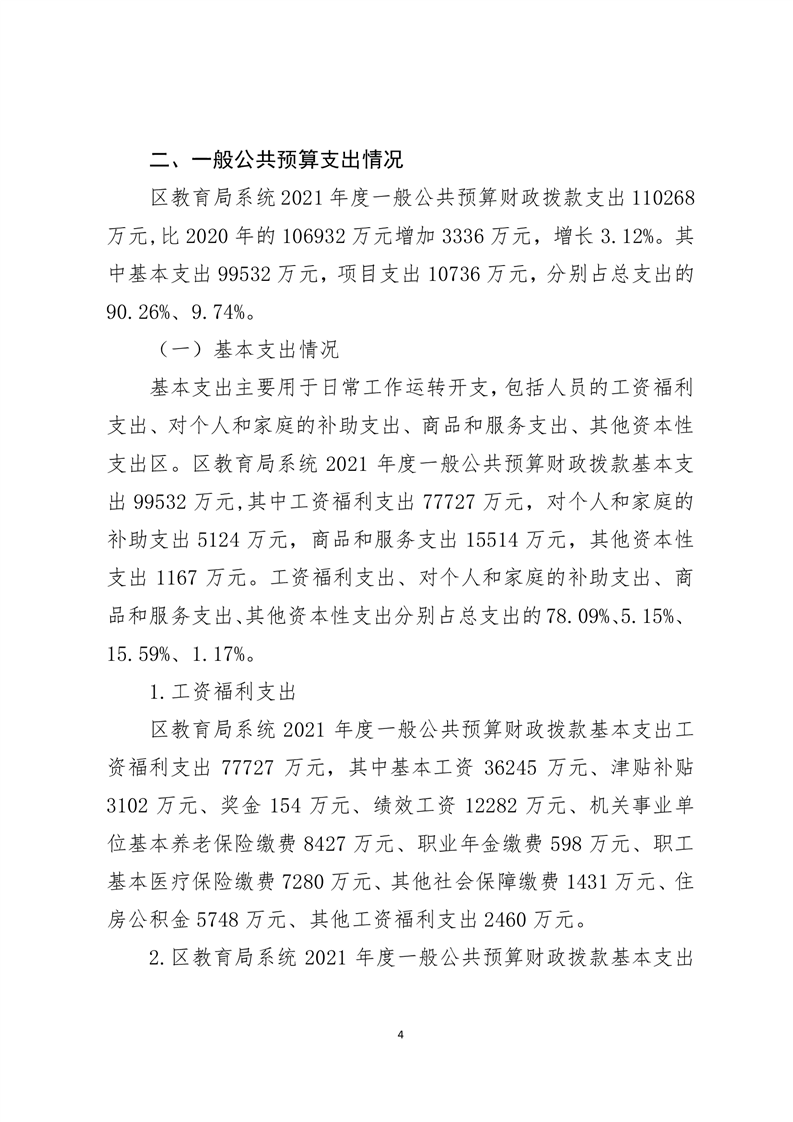 二、一般公共预算支出情况

区教育局系统 2021 年度一般公共预算财政拨款支出 110268 万元,比 2020 年的 106932 万元增加 3336 万元，增长 3.12%。其中基本支出 99532 万元，项目支出 10736 万元，分别占总支出的 90.26%、9.74%。

（一）基本支出情况

基本支出主要用于日常工作运转开支,包括人员的工资福利支出、对个人和家庭的补助支出、商品和服务支出、其他资本性支出区。区教育局系统 2021 年度一般公共预算财政拨款基本支出 99532 万元,其中工资福利支出 77727 万元，对个人和家庭的补助支出 5124 万元，商品和服务支出 15514 万元，其他资本性支出 1167 万元。工资福利支出、对个人和家庭的补助支出、商品和服务支出、其他资本性支出分别占总支出的 78.09%、5.15%、15.59%、1.17%。

1.工资福利支出

区教育局系统 2021 年度一般公共预算财政拨款基本支出工资福利支出 77727 万元，其中基本工资 36245 万元、津贴补贴 3102 万元、奖金 154 万元、绩效工资 12282 万元、机关事业单位基本养老保险缴费 8427 万元、职业年金缴费 598 万元、职工基本医疗保险缴费 7280 万元、其他社会保障缴费 1431 万元、住房公积金 5748 万元、其他工资福利支出 2460 万元。

2.区教育局系统 2021 年度一般公共预算财政拨款基本支出

4